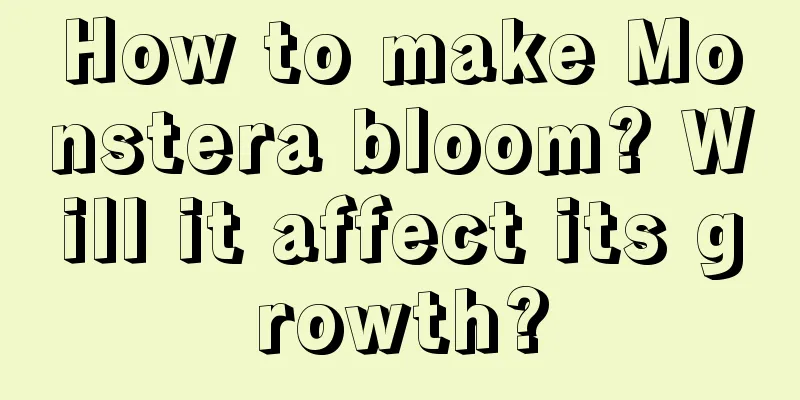 How to make Monstera bloom? Will it affect its growth?